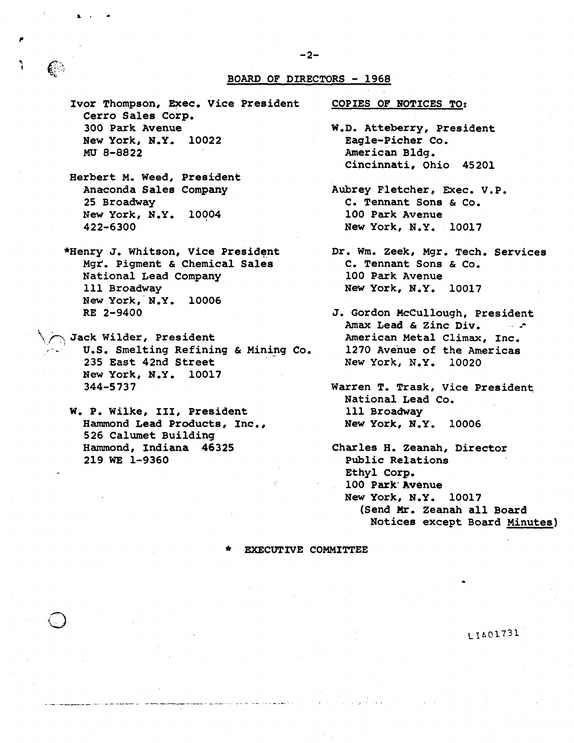 -2-

BOARD OF DIRECTORS - 1968

Ivor Thompson, Exec. Vice President
Cerro Sales Corp.
300 Park Avenue
New York, N.Y. 10022
MU 8-8822

Herbert M. Weed, President
Anaconda Sales Company
25 Broadway
New York, N.Y. 10004
422-6300

*Henry J. Whitson, Vice President
Mgr. Pigment & Chemical Sales
National Lead Company
111 Broadway
New York, N.Y. 10006
RE 2-9400

Jack Wilder, President
U.S. Smelting Refining & Mining Co.
235 East 42nd Street
New York, N.Y. 10017
344-5737

W. P. Wilke, III, President
Hammond Lead Products, Inc.,
526 Calumet Building
Hammond, Indiana 46325
219 WE 1-9360

COPIES OF NOTICES TO:

W.D. Atteberry, President
Eagle-Picher Co.
American Bldg.
Cincinnati, Ohio 45201

Aubrey Fletcher, Exec. V.P.
C. Tennant Sons & Co.
100 Park Avenue
New York, N.Y. 10017

Dr. Wm. Zeek, Mgr. Tech. Services
C. Tennant Sons & Co.
100 Park Avenue
New York, N.Y. 10017

J. Gordon McCullough, President
Amax Lead & Zinc Div.
American Metal Climax, Inc.
1270 Avenue of the Americas
New York, N.Y. 10020

Warren T. Trask, Vice President
National Lead Co.
111 Broadway
New York, N.Y. 10006

Charles H. Zeanah, Director
Public Relations
Ethyl Corp.
100 Park Avenue
New York, N.Y. 10017
(Send Mr. Zeanah all Board Notices except Board Minutes)

* EXECUTIVE COMMITTEE

LIA01731